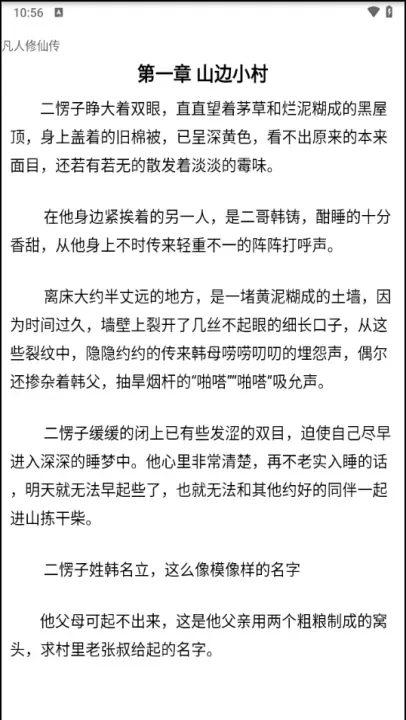 10:56

凡人修仙传

第一章 山边小村

二愣子睁大着双眼，直直望着茅草和烂泥糊成的黑屋顶，身上盖着的旧棉被，已呈深黄色，看不出原来的本来面目，还若有若无的散发着淡淡的霉味。

在他身边紧挨着的另一人，是二哥韩铸，酣睡的十分香甜，从他身上不时传来轻重不一的阵阵打呼声。

离床大约半丈远的地方，是一堵黄泥糊成的土墙，因为时间过久，墙壁上裂开了几丝不起眼的细长口子，从这些裂纹中，隐隐约约的传来韩母唠唠叨叨的埋怨声，偶尔还掺杂着韩父，抽旱烟杆的“啪嗒”“啪嗒”吸允声。

二愣子缓缓的闭上已有些发涩的双目，迫使自己尽早进入深深的睡梦中。他心里非常清楚，再不老实入睡的话，明天就无法早起些了，也就无法和其他约好的同伴一起进山拣干柴。

二愣子姓韩名立，这么像模像样的名字

他父母可起不出来，这是他父亲用两个粗粮制成的窝头，求村里老张叔给起的名字。